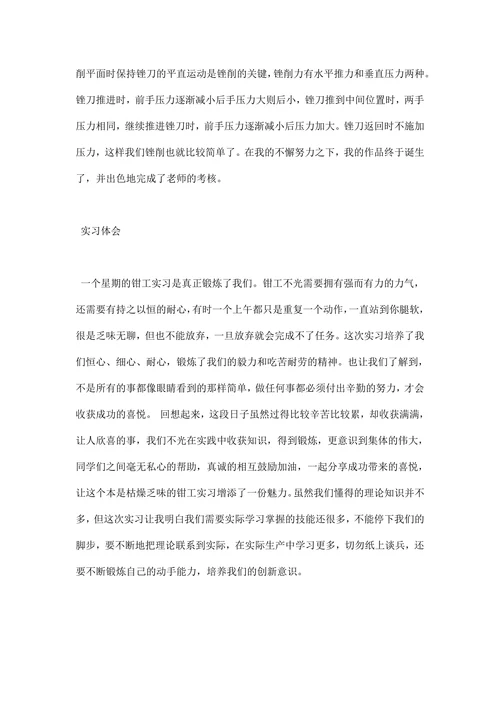 削平面时保持锉刀的平直运动是锉削的关键，锉削力有水平推力和垂直压力两种。锉刀推进时，前手压力逐渐减小后手压力大则后小，锉刀推到中间位置时，两手压力相同，继续推进锉刀时，前手压力逐渐减小后压力加大。锉刀返回时不施加压力，这样我们锉削也就比较简单了。在我的不懈努力之下，我的作品终于诞生了，并出色地完成了老师的考核。

实习体会

一个星期的钳工实习是真正锻炼了我们。钳工不光需要拥有强而有力的力气，还需要有持之以恒的耐心，有时一个上午都只是重复一个动作，一直站到你腿软，很是乏味无聊，但也不能放弃，一旦放弃就会完成不了任务。这次实习培养了我们恒心、细心、耐心，锻炼了我们的毅力和吃苦耐劳的精神。也让我们了解到，不是所有的事都像眼睛看到的那样简单，做任何事都必须付出辛勤的努力，才会收获成功的喜悦。 回想起来，这段日子虽然过得比较辛苦比较累，却收获满满，让人欣喜的事，我们不光在实践中收获知识，得到锻炼，更意识到集体的伟大，同学们之间毫无私心的帮助，真诚的相互鼓励加油，一起分享成功带来的喜悦，让这个本是枯燥乏味的钳工实习增添了一份魅力。虽然我们懂得的理论知识并不多，但这次实习让我明白我们需要实际学习掌握的技能还很多，不能停下我们的脚步，要不断地把理论联系到实际，在实际生产中学习更多，切勿纸上谈兵，还要不断锻炼自己的动手能力，培养我们的创新意识。